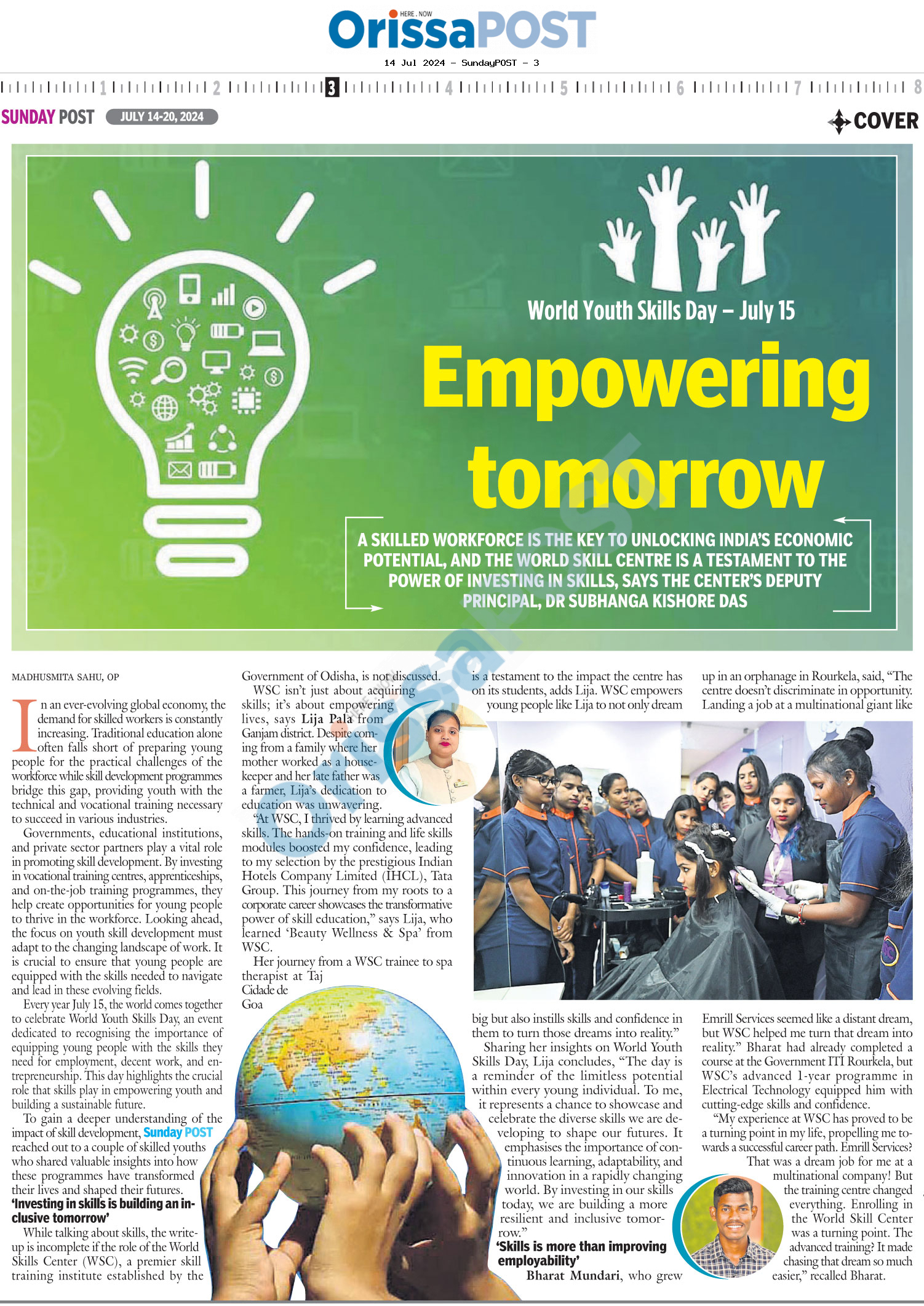 HERE . NOW
OrissaPOST
14 Jul 2024 - SundayPOST - 3

1 2 3 4 5 6 7 8

SUNDAY POST JULY 14-20, 2024

COVER

World Youth Skills Day – July 15

Empowering tomorrow

A SKILLED WORKFORCE IS THE KEY TO UNLOCKING INDIA'S ECONOMIC POTENTIAL, AND THE WORLD SKILL CENTRE IS A TESTAMENT TO THE POWER OF INVESTING IN SKILLS, SAYS THE CENTER'S DEPUTY PRINCIPAL, DR SUBHANGA KISHORE DAS

MADHUSMITA SAHU, OP

In an ever-evolving global economy, the demand for skilled workers is constantly increasing. Traditional education alone often falls short of preparing young people for the practical challenges of the workforce while skill development programmes bridge this gap, providing youth with the technical and vocational training necessary to succeed in various industries.

Governments, educational institutions, and private sector partners play a vital role in promoting skill development. By investing in vocational training centres, apprenticeships, and on-the-job training programmes, they help create opportunities for young people to thrive in the workforce. Looking ahead, the focus on youth skill development must adapt to the changing landscape of work. It is crucial to ensure that young people are equipped with the skills needed to navigate and lead in these evolving fields.

Every year July 15, the world comes together to celebrate World Youth Skills Day, an event dedicated to recognising the importance of equipping young people with the skills they need for employment, decent work, and entrepreneurship. This day highlights the crucial role that skills play in empowering youth and building a sustainable future.

To gain a deeper understanding of the impact of skill development, Sunday POST reached out to a couple of skilled youths who shared valuable insights into how these programmes have transformed their lives and shaped their futures.

'Investing in skills is building an inclusive tomorrow'

While talking about skills, the write-up is incomplete if the role of the World Skills Center (WSC), a premier skill training institute established by the Government of Odisha, is not discussed.

WSC isn't just about acquiring skills; it's about empowering lives, says Lija Pala from Ganjam district. Despite coming from a family where her mother worked as a housekeeper and her late father was a farmer, Lija's dedication to education was unwavering.

"At WSC, I thrived by learning advanced skills. The hands-on training and life skills modules boosted my confidence, leading to my selection by the prestigious Indian Hotels Company Limited (IHCL), Tata Group. This journey from my roots to a corporate career showcases the transformative power of skill education," says Lija, who learned 'Beauty Wellness & Spa' from WSC.

Her journey from a WSC trainee to spa therapist at Taj Cidade de Goa is a testament to the impact the centre has on its students, adds Lija. WSC empowers young people like Lija to not only dream big but also instills skills and confidence in them to turn those dreams into reality."

Sharing her insights on World Youth Skills Day, Lija concludes, "The day is a reminder of the limitless potential within every young individual. To me, it represents a chance to showcase and celebrate the diverse skills we are developing to shape our futures. It emphasises the importance of continuous learning, adaptability, and innovation in a rapidly changing world. By investing in our skills today, we are building a more resilient and inclusive tomorrow."

'Skills is more than improving employability'

Bharat Mundari, who grew up in an orphanage in Rourkela, said, "The centre doesn't discriminate in opportunity. Landing a job at a multinational giant like Emrill Services seemed like a distant dream, but WSC helped me turn that dream into reality." Bharat had already completed a course at the Government ITI Rourkela, but WSC's advanced 1-year programme in Electrical Technology equipped him with cutting-edge skills and confidence.

"My experience at WSC has proved to be a turning point in my life, propelling me towards a successful career path. Emrill Services? That was a dream job for me at a multinational company! But the training centre changed everything. Enrolling in the World Skill Center was a turning point. The advanced training? It made chasing that dream so much easier," recalled Bharat.